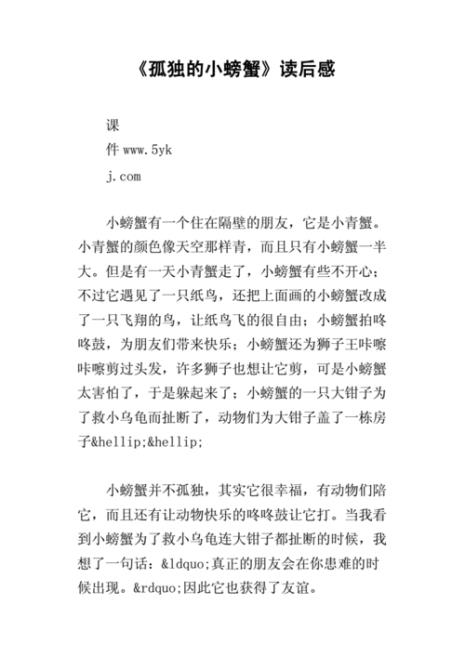 《孤独的小螃蟹》读后感

课

件 www.5yk

j.com

小螃蟹有一个住在隔壁的朋友，它是小青蟹。小青蟹的颜色像天空那样青，而且只有小螃蟹一半大。但是有一天小青蟹走了，小螃蟹有些不开心；不过它遇见了一只纸鸟，还把上面画的小螃蟹改成了一只飞翔的鸟，让纸鸟飞的很自由；小螃蟹拍咚咚鼓，为朋友们带来快乐；小螃蟹还为狮子王咔嚓咔嚓剪过头发，许多狮子也想让它剪，可是小螃蟹太害怕了，于是躲起来了；小螃蟹的一只大钳子为了救小乌龟而扯断了，动物们为大钳子盖了一栋房子&hellip;&hellip;

小螃蟹并不孤独，其实它很幸福，有动物们陪它，而且还有让动物快乐的咚咚鼓让它打。当我看到小螃蟹为了救小乌龟连大钳子都扯断的时候，我想了一句话：&ldquo;真正的朋友会在你患难的时候出现。&rdquo;因此它也获得了友谊。